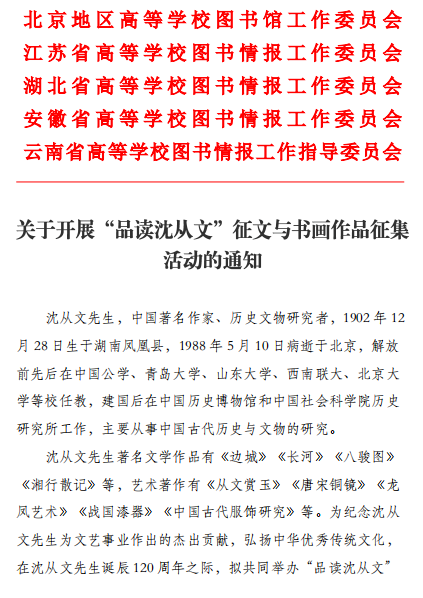 北京地区高等学校图书馆工作委员会
江苏省高等学校图书情报工作委员会
湖北省高等学校图书情报工作委员会
安徽省高等学校图书情报工作委员会
云南省高等学校图书情报工作指导委员会

关于开展“品读沈从文”征文与书画作品征集活动的通知

沈从文先生，中国著名作家、历史文物研究者，1902年12月28日生于湖南凤凰县，1988年5月10日病逝于北京，解放前先后在中国公学、青岛大学、山东大学、西南联大、北京大学等校任教，建国后在中国历史博物馆和中国社会科学院历史研究所工作，主要从事中国古代历史与文物的研究。

沈从文先生著名文学作品有《边城》《长河》《八骏图》《湘行散记》等，艺术著作有《从文赏玉》《唐宋铜镜》《龙凤艺术》《战国漆器》《中国古代服饰研究》等。为纪念沈从文先生为文艺事业作出的杰出贡献，弘扬中华优秀传统文化，在沈从文先生诞辰120周年之际，拟共同举办“品读沈从文”